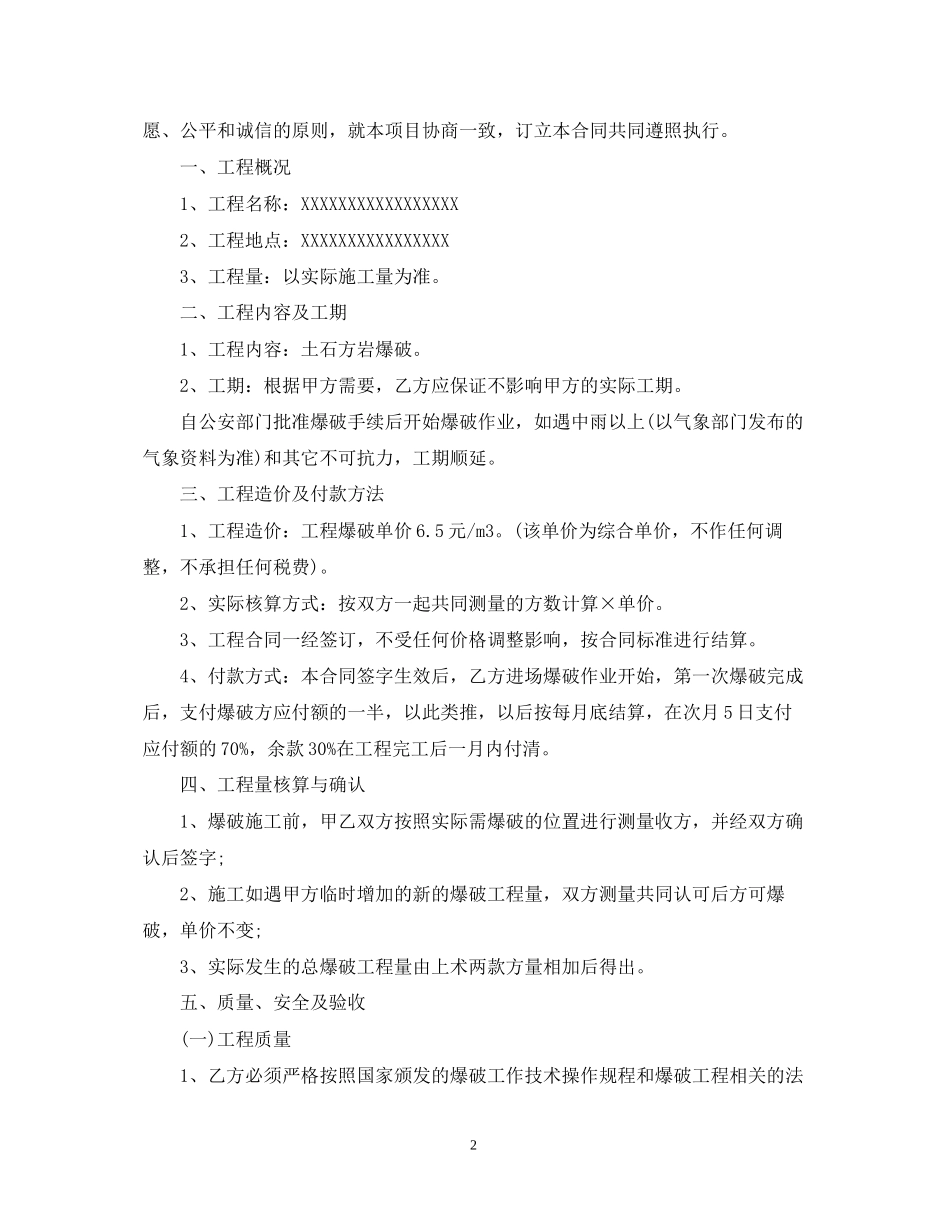 愿、公平和诚信的原则，就本项目协商一致，订立本合同共同遵照执行。

一、工程概况

1、工程名称：XXXXXXXXXXXXXXXXX

2、工程地点：XXXXXXXXXXXXXXXX

3、工程量：以实际施工量为准。

二、工程内容及工期

1、工程内容：土石方岩爆破。

2、工期：根据甲方需要，乙方应保证不影响甲方的实际工期。

自公安部门批准爆破手续后开始爆破作业，如遇中雨以上(以气象部门发布的气象资料为准)和其它不可抗力，工期顺延。

三、工程造价及付款方法

1、工程造价：工程爆破单价6.5元/m3。(该单价为综合单价，不作任何调整，不承担任何税费)。

2、实际核算方式：按双方一起共同测量的方数计算×单价。

3、工程合同一经签订，不受任何价格调整影响，按合同标准进行结算。

4、付款方式：本合同签字生效后，乙方进场爆破作业开始，第一次爆破完成后，支付爆破方应付额的一半，以此类推，以后按每月底结算，在次月5日支付应付额的70%，余款30%在工程完工后一月内付清。

四、工程量核算与确认

1、爆破施工前，甲乙双方按照实际需爆破的位置进行测量收方，并经双方确认后签字;

2、施工如遇甲方临时增加的新的爆破工程量，双方测量共同认可后方可爆破，单价不变;

3、实际发生的总爆破工程量由上术两款方量相加后得出。

五、质量、安全及验收

(一)工程质量

1、乙方必须严格按照国家颁发的爆破工作技术操作规程和爆破工程相关的法

2